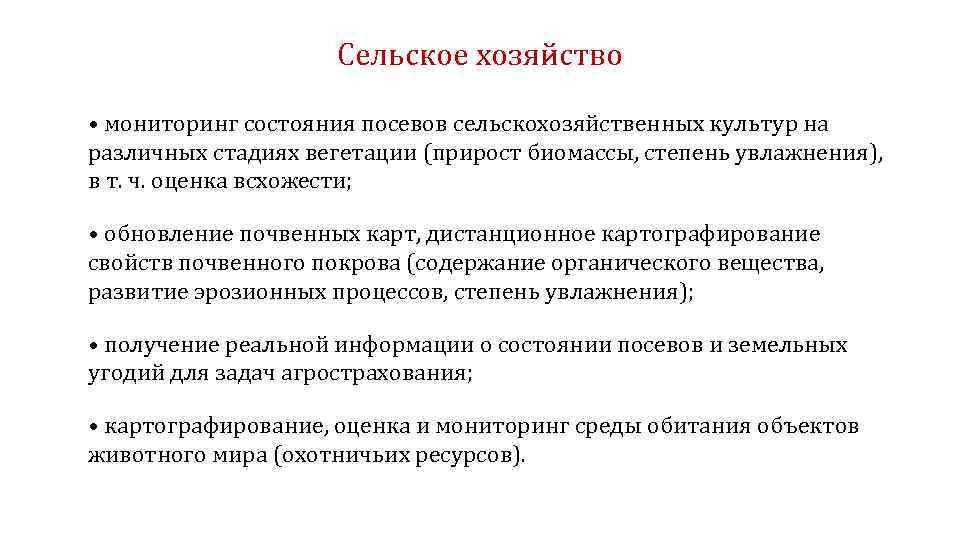 Сельское хозяйство

• мониторинг состояния посевов сельскохозяйственных культур на различных стадиях вегетации (прирост биомассы, степень увлажнения), в т. ч. оценка всхожести;

• обновление почвенных карт, дистанционное картографирование свойств почвенного покрова (содержание органического вещества, развитие эрозионных процессов, степень увлажнения);

• получение реальной информации о состоянии посевов и земельных угодий для задач агрострахования;

• картографирование, оценка и мониторинг среды обитания объектов животного мира (охотничьих ресурсов).